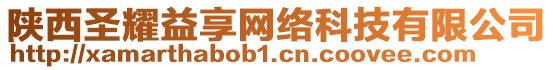 陕西圣耀益享网络科技有限公司
http://xamarthabob1.cn.coovee.com